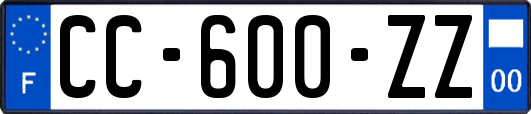 F
CC-600-ZZ
00